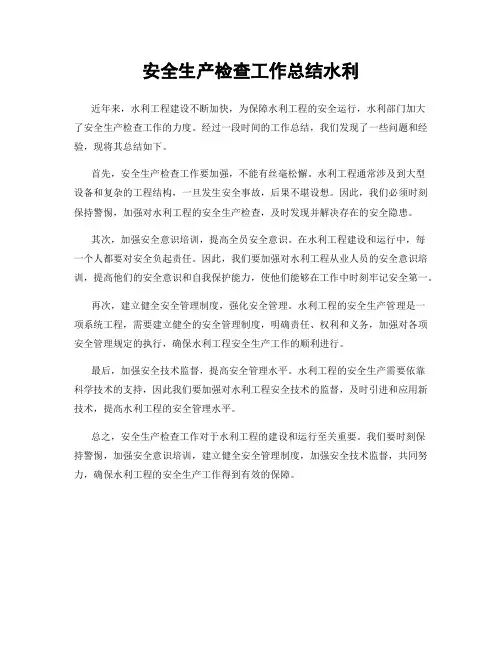 安全生产检查工作总结水利

近年来，水利工程建设不断加快，为保障水利工程的安全运行，水利部门加大了安全生产检查工作的力度。经过一段时间的工作总结，我们发现了一些问题和经验，现将其总结如下。

首先，安全生产检查工作要加强，不能有丝毫松懈。水利工程通常涉及到大型设备和复杂的工程结构，一旦发生安全事故，后果不堪设想。因此，我们必须时刻保持警惕，加强对水利工程的安全生产检查，及时发现并解决存在的安全隐患。

其次，加强安全意识培训，提高全员安全意识。在水利工程建设和运行中，每一个人都要对安全负起责任。因此，我们要加强对水利工程从业人员的安全意识培训，提高他们的安全意识和自我保护能力，使他们能够在工作中时刻牢记安全第一。

再次，建立健全安全管理制度，强化安全管理。水利工程的安全生产管理是一项系统工程，需要建立健全的安全管理制度，明确责任、权利和义务，加强对各项安全管理规定的执行，确保水利工程安全生产工作的顺利进行。

最后，加强安全技术监督，提高安全管理水平。水利工程的安全生产需要依靠科学技术的支持，因此我们要加强对水利工程安全技术的监督，及时引进和应用新技术，提高水利工程的安全管理水平。

总之，安全生产检查工作对于水利工程的建设和运行至关重要。我们要时刻保持警惕，加强安全意识培训，建立健全安全管理制度，加强安全技术监督，共同努力，确保水利工程的安全生产工作得到有效的保障。